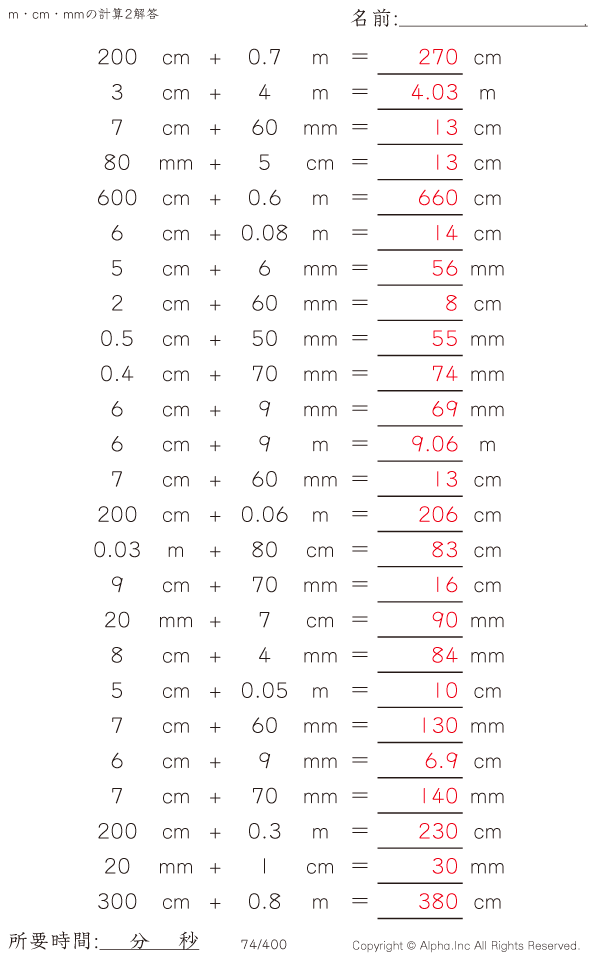 m・cm・mmの計算2解答

名前:

200 cm + 0.7 m = 270 cm
3 cm + 4 m = 4.03 m
7 cm + 60 mm = 13 cm
80 mm + 5 cm = 13 cm
600 cm + 0.6 m = 660 cm
6 cm + 0.08 m = 14 cm
5 cm + 6 mm = 56 mm
2 cm + 60 mm = 8 cm
0.5 cm + 50 mm = 55 mm
0.4 cm + 70 mm = 74 mm
6 cm + 9 mm = 69 mm
6 cm + 9 m = 9.06 m
7 cm + 60 mm = 13 cm
200 cm + 0.06 m = 206 cm
0.03 m + 80 cm = 83 cm
9 cm + 70 mm = 16 cm
20 mm + 7 cm = 90 mm
8 cm + 4 mm = 84 mm
5 cm + 0.05 m = 10 cm
7 cm + 60 mm = 130 mm
6 cm + 9 mm = 6.9 cm
7 cm + 70 mm = 140 mm
200 cm + 0.3 m = 230 cm
20 mm + 1 cm = 30 mm
300 cm + 0.8 m = 380 cm

所要時間: 分 秒

74/400

Copyright © Alpha.Inc All Rights Reserved.